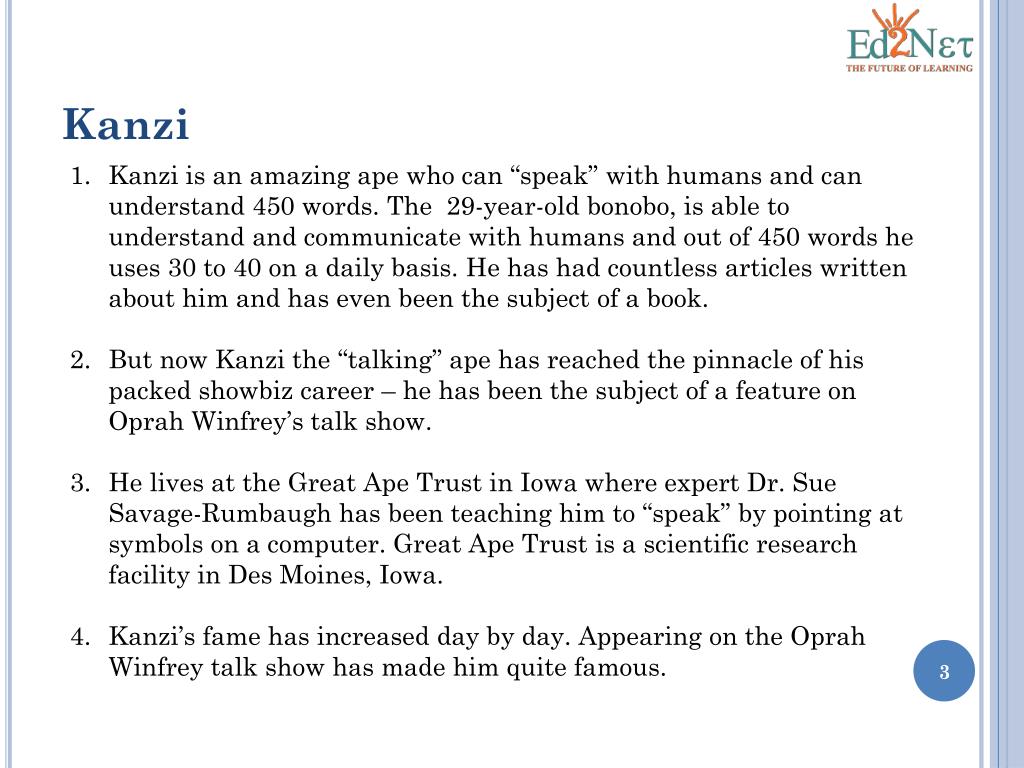 Ed2Nετ
THE FUTURE OF LEARNING

Kanzi

1. Kanzi is an amazing ape who can “speak” with humans and can understand 450 words. The 29-year-old bonobo, is able to understand and communicate with humans and out of 450 words he uses 30 to 40 on a daily basis. He has had countless articles written about him and has even been the subject of a book.

2. But now Kanzi the “talking” ape has reached the pinnacle of his packed showbiz career – he has been the subject of a feature on Oprah Winfrey’s talk show.

3. He lives at the Great Ape Trust in Iowa where expert Dr. Sue Savage-Rumbaugh has been teaching him to “speak” by pointing at symbols on a computer. Great Ape Trust is a scientific research facility in Des Moines, Iowa.

4. Kanzi’s fame has increased day by day. Appearing on the Oprah Winfrey talk show has made him quite famous.

3